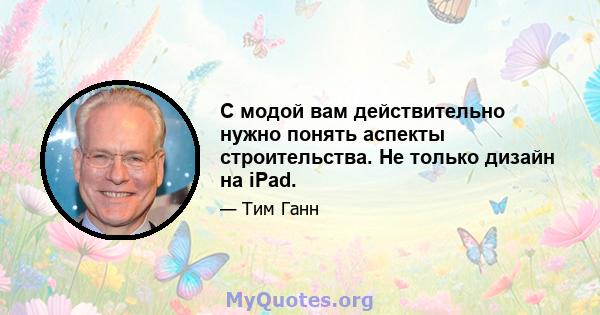 С модой вам действительно нужно понять аспекты строительства. Не только дизайн на iPad.

— Тим Ганн

MyQuotes.org